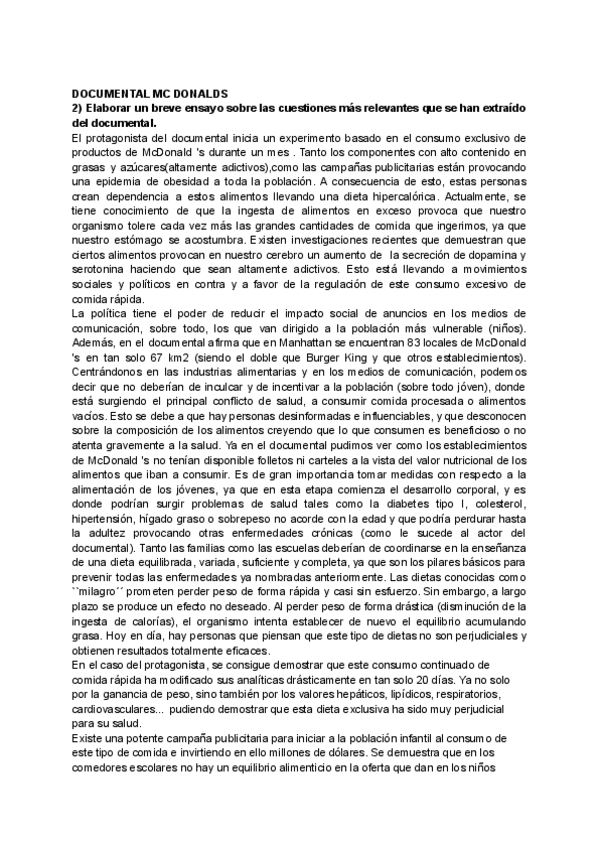 DOCUMENTAL MC DONALDS
2) Elaborar un breve ensayo sobre las cuestiones más relevantes que se han extraído del documental.

El protagonista del documental inicia un experimento basado en el consumo exclusivo de productos de McDonald 's durante un mes . Tanto los componentes con alto contenido en grasas y azúcares(altamente adictivos),como las campañas publicitarias están provocando una epidemia de obesidad a toda la población. A consecuencia de esto, estas personas crean dependencia a estos alimentos llevando una dieta hipercalórica. Actualmente, se tiene conocimiento de que la ingesta de alimentos en exceso provoca que nuestro organismo tolere cada vez más las grandes cantidades de comida que ingerimos, ya que nuestro estómago se acostumbra. Existen investigaciones recientes que demuestran que ciertos alimentos provocan en nuestro cerebro un aumento de la secreción de dopamina y serotonina haciendo que sean altamente adictivos. Esto está llevando a movimientos sociales y políticos en contra y a favor de la regulación de este consumo excesivo de comida rápida.

La política tiene el poder de reducir el impacto social de anuncios en los medios de comunicación, sobre todo, los que van dirigido a la población más vulnerable (niños). Además, en el documental afirma que en Manhattan se encuentran 83 locales de McDonald 's en tan solo 67 km2 (siendo el doble que Burger King y que otros establecimientos). Centrándonos en las industrias alimentarias y en los medios de comunicación, podemos decir que no deberían de inculcar y de incentivar a la población (sobre todo jóven), donde está surgiendo el principal conflicto de salud, a consumir comida procesada o alimentos vacíos. Esto se debe a que hay personas desinformadas e influenciables, y que desconocen sobre la composición de los alimentos creyendo que lo que consumen es beneficioso o no atenta gravemente a la salud. Ya en el documental pudimos ver como los establecimientos de McDonald 's no tenían disponible folletos ni carteles a la vista del valor nutricional de los alimentos que iban a consumir. Es de gran importancia tomar medidas con respecto a la alimentación de los jóvenes, ya que en esta etapa comienza el desarrollo corporal, y es donde podrían surgir problemas de salud tales como la diabetes tipo I, colesterol, hipertensión, hígado graso o sobrepeso no acorde con la edad y que podría perdurar hasta la adultez provocando otras enfermedades crónicas (como le sucede al actor del documental). Tanto las familias como las escuelas deberían de coordinarse en la enseñanza de una dieta equilibrada, variada, suficiente y completa, ya que son los pilares básicos para prevenir todas las enfermedades ya nombradas anteriormente. Las dietas conocidas como ``milagro´´ prometen perder peso de forma rápida y casi sin esfuerzo. Sin embargo, a largo plazo se produce un efecto no deseado. Al perder peso de forma drástica (disminución de la ingesta de calorías), el organismo intenta establecer de nuevo el equilibrio acumulando grasa. Hoy en día, hay personas que piensan que este tipo de dietas no son perjudiciales y obtienen resultados totalmente eficaces.

En el caso del protagonista, se consigue demostrar que este consumo continuado de comida rápida ha modificado sus analíticas drásticamente en tan solo 20 días. Ya no solo por la ganancia de peso, sino también por los valores hepáticos, lipídicos, respiratorios, cardiovasculares... pudiendo demostrar que esta dieta exclusiva ha sido muy perjudicial para su salud.

Existe una potente campaña publicitaria para iniciar a la población infantil al consumo de este tipo de comida e invirtiendo en ello millones de dólares. Se demuestra que en los comedores escolares no hay un equilibrio alimenticio en la oferta que dan en los niños